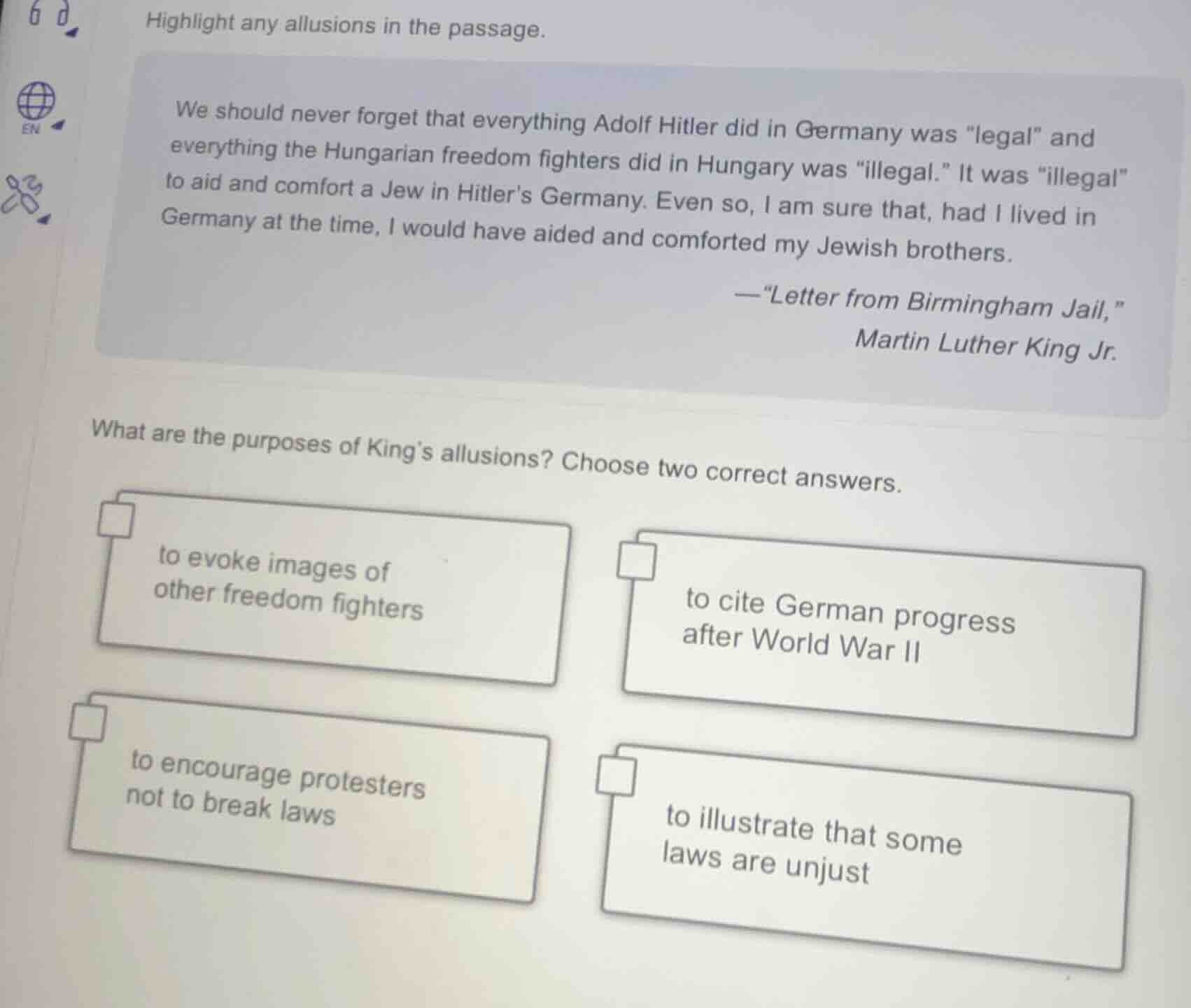 Highlight any allusions in the passage.

EN

We should never forget that everything Adolf Hitler did in Germany was "legal" and everything the Hungarian freedom fighters did in Hungary was "illegal." It was "illegal" to aid and comfort a Jew in Hitler's Germany. Even so, I am sure that, had I lived in Germany at the time, I would have aided and comforted my Jewish brothers.

—"Letter from Birmingham Jail," Martin Luther King Jr.

What are the purposes of King's allusions? Choose two correct answers.

to evoke images of other freedom fighters

to cite German progress after World War II

to encourage protesters not to break laws

to illustrate that some laws are unjust